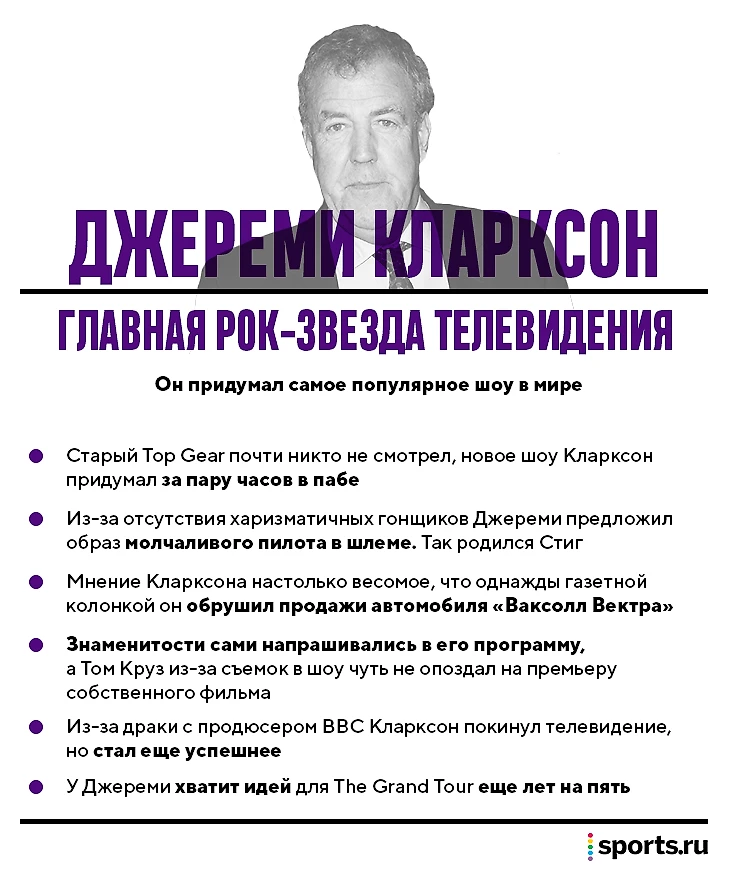 ДЖЕРЕМИ КЛАРКСОН

ГЛАВНАЯ РОК-ЗВЕЗДА ТЕЛЕВИДЕНИЯ

Он придумал самое популярное шоу в мире

Старый Top Gear почти никто не смотрел, новое шоу Кларксон придумал за пару часов в пабе

Из-за отсутствия харизматичных гонщиков Джереми предложил образ молчаливого пилота в шлеме. Так родился Стиг

Мнение Кларксона настолько весомое, что однажды газетной колонкой он обрушил продажи автомобиля «Ваксолл Вектра»

Знаменитости сами напрашивались в его программу, а Том Круз из-за съемок в шоу чуть не опоздал на премьеру собственного фильма

Из-за драки с продюсером BBC Кларксон покинул телевидение, но стал еще успешнее

У Джереми хватит идей для The Grand Tour еще лет на пять

sports.ru